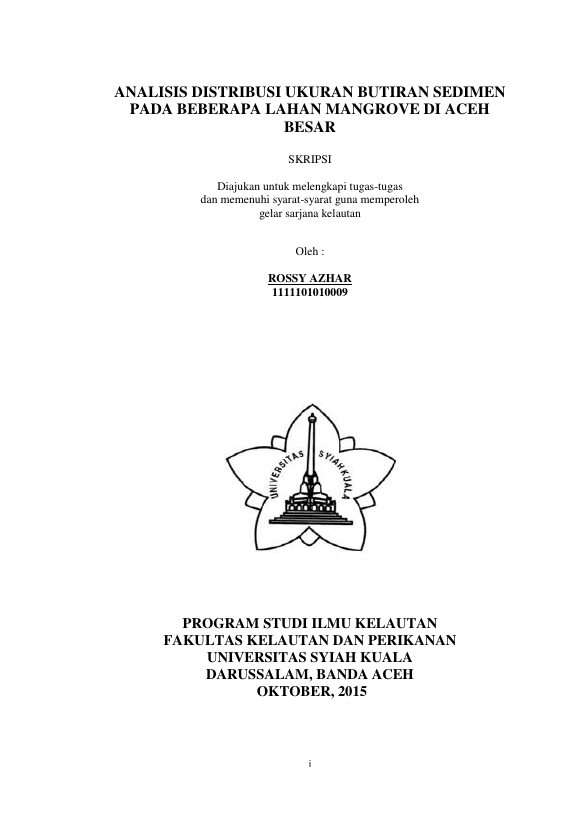 ANALISIS DISTRIBUSI UKURAN BUTIRAN SEDIMEN PADA BEBERAPA LAHAN MANGROVE DI ACEH BESAR

SKRIPSI

Diajukan untuk melengkapi tugas-tugas
dan memenuhi syarat-syarat guna memperoleh
gelar sarjana kelautan

Oleh :

ROSSY AZHAR
1111101010009

UNIVERSITAS SYIAH KUALA

PROGRAM STUDI ILMU KELAUTAN
FAKULTAS KELAUTAN DAN PERIKANAN
UNIVERSITAS SYIAH KUALA
DARUSSALAM, BANDA ACEH
OKTOBER, 2015

i